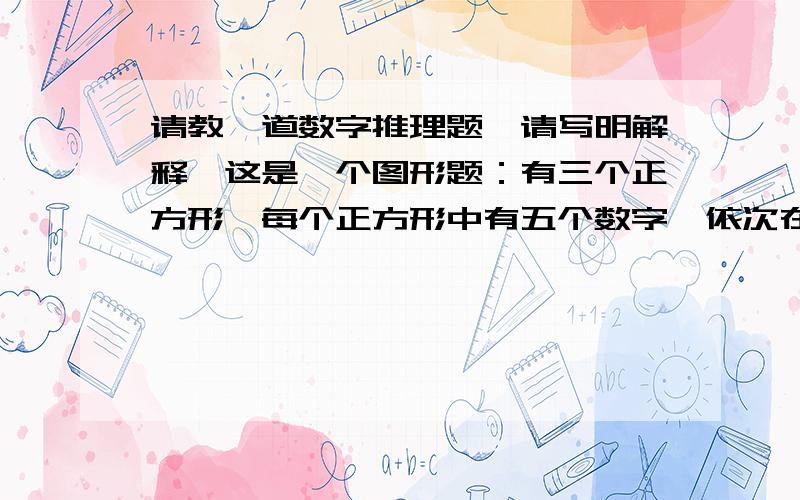 1+1=2

a+b=c

abc

请教一道数字推理题,请写明解释,这是一个图形题：有三个正方形,每个正方形中有五个数字,依次在

1+1=2

abc

a+b=c